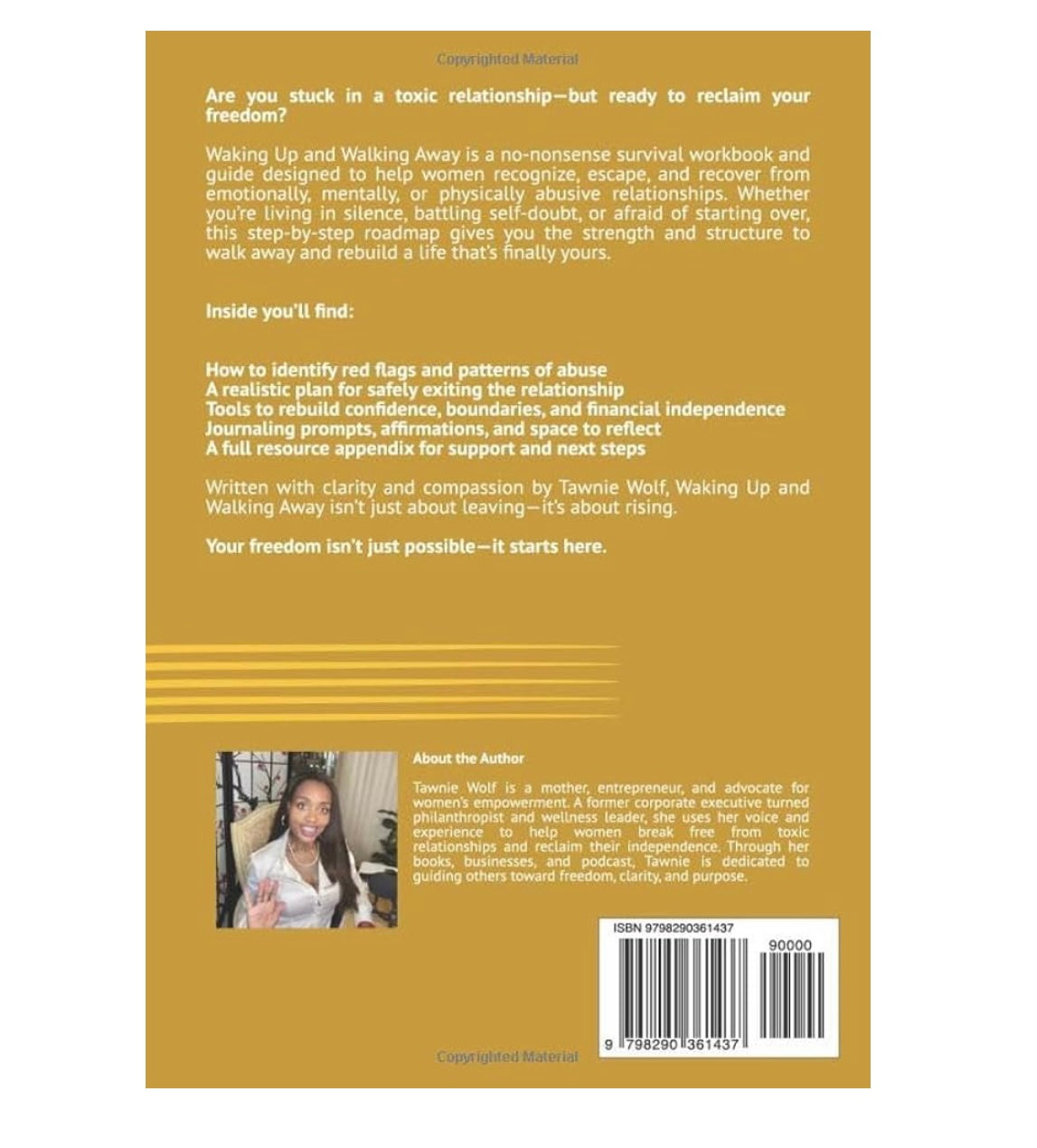 Copyrighted Material

Are you stuck in a toxic relationship—but ready to reclaim your freedom?

Waking Up and Walking Away is a no-nonsense survival workbook and guide designed to help women recognize, escape, and recover from emotionally, mentally, or physically abusive relationships. Whether you're living in silence, battling self-doubt, or afraid of starting over, this step-by-step roadmap gives you the strength and structure to walk away and rebuild a life that's finally yours.

Inside you'll find:

How to identify red flags and patterns of abuse
A realistic plan for safely exiting the relationship
Tools to rebuild confidence, boundaries, and financial independence
Journaling prompts, affirmations, and space to reflect
A full resource appendix for support and next steps

Written with clarity and compassion by Tawnie Wolf, Waking Up and Walking Away isn't just about leaving—it's about rising.

Your freedom isn't just possible—it starts here.

About the Author

Tawnie Wolf is a mother, entrepreneur, and advocate for women's empowerment. A former corporate executive turned philanthropist and wellness leader, she uses her voice and experience to help women break free from toxic relationships and reclaim their independence. Through her books, businesses, and podcast, Tawnie is dedicated to guiding others toward freedom, clarity, and purpose.

ISBN 9798290361437

90000

9 798290 361437

Copyrighted Material